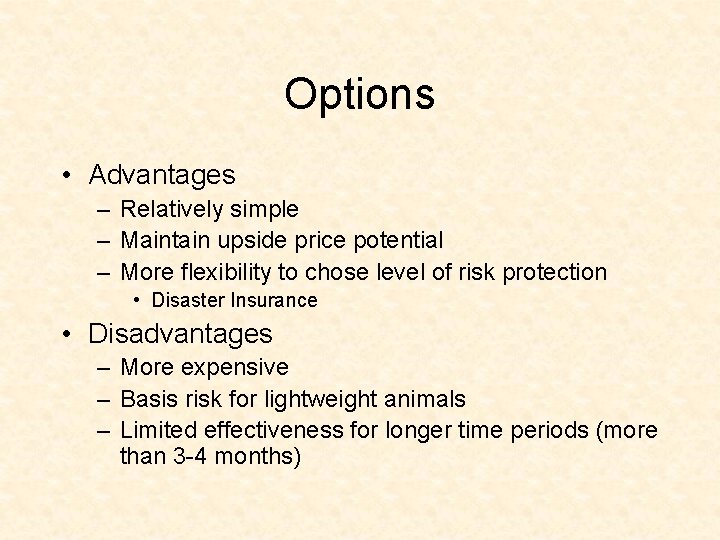 Options

• Advantages
– Relatively simple
– Maintain upside price potential
– More flexibility to chose level of risk protection
• Disaster Insurance
• Disadvantages
– More expensive
– Basis risk for lightweight animals
– Limited effectiveness for longer time periods (more than 3-4 months)